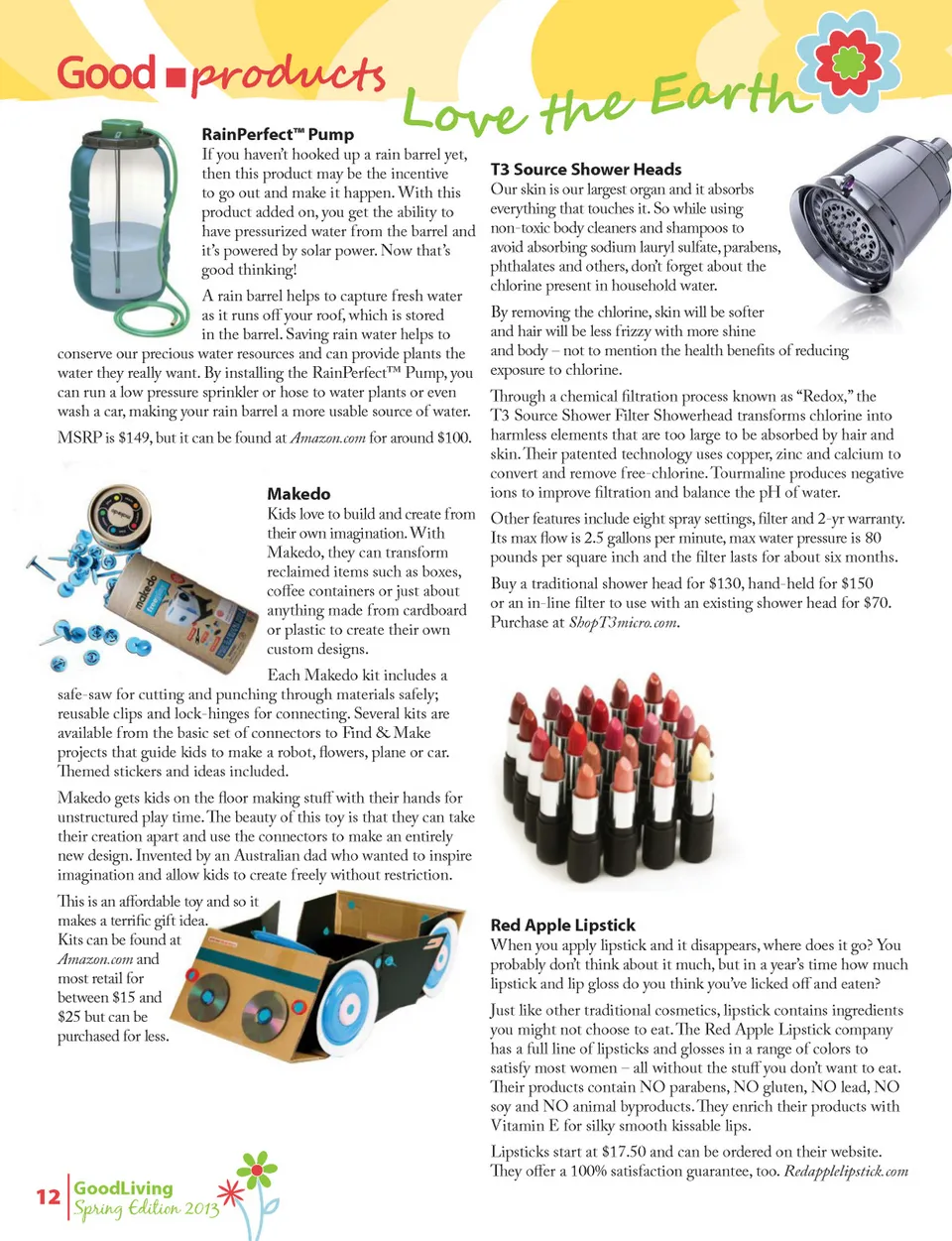 Good ■ products

Love the Earth

RainPerfect™ Pump

If you haven't hooked up a rain barrel yet, then this product may be the incentive to go out and make it happen. With this product added on, you get the ability to have pressurized water from the barrel and it's powered by solar power. Now that's good thinking!

A rain barrel helps to capture fresh water as it runs off your roof, which is stored in the barrel. Saving rain water helps to conserve our precious water resources and can provide plants the water they really want. By installing the RainPerfect™ Pump, you can run a low pressure sprinkler or hose to water plants or even wash a car, making your rain barrel a more usable source of water.

MSRP is $149, but it can be found at Amazon.com for around $100.

Makedo

Kids love to build and create from their own imagination. With Makedo, they can transform reclaimed items such as boxes, coffee containers or just about anything made from cardboard or plastic to create their own custom designs.

Each Makedo kit includes a safe-saw for cutting and punching through materials safely; reusable clips and lock-hinges for connecting. Several kits are available from the basic set of connectors to Find & Make projects that guide kids to make a robot, flowers, plane or car. Themed stickers and ideas included.

Makedo gets kids on the floor making stuff with their hands for unstructured play time. The beauty of this toy is that they can take their creation apart and use the connectors to make an entirely new design. Invented by an Australian dad who wanted to inspire imagination and allow kids to create freely without restriction.

This is an affordable toy and so it makes a terrific gift idea. Kits can be found at Amazon.com and most retail for between $15 and $25 but can be purchased for less.

T3 Source Shower Heads

Our skin is our largest organ and it absorbs everything that touches it. So while using non-toxic body cleaners and shampoos to avoid absorbing sodium lauryl sulfate, parabens, phthalates and others, don't forget about the chlorine present in household water.

By removing the chlorine, skin will be softer and hair will be less frizzy with more shine and body – not to mention the health benefits of reducing exposure to chlorine.

Through a chemical filtration process known as "Redox," the T3 Source Shower Filter Showerhead transforms chlorine into harmless elements that are too large to be absorbed by hair and skin. Their patented technology uses copper, zinc and calcium to convert and remove free-chlorine. Tourmaline produces negative ions to improve filtration and balance the pH of water.

Other features include eight spray settings, filter and 2-yr warranty. Its max flow is 2.5 gallons per minute, max water pressure is 80 pounds per square inch and the filter lasts for about six months.

Buy a traditional shower head for $130, hand-held for $150 or an in-line filter to use with an existing shower head for $70. Purchase at ShopT3micro.com.

Red Apple Lipstick

When you apply lipstick and it disappears, where does it go? You probably don't think about it much, but in a year's time how much lipstick and lip gloss do you think you've licked off and eaten?

Just like other traditional cosmetics, lipstick contains ingredients you might not choose to eat. The Red Apple Lipstick company has a full line of lipsticks and glosses in a range of colors to satisfy most women – all without the stuff you don't want to eat. Their products contain NO parabens, NO gluten, NO lead, NO soy and NO animal byproducts. They enrich their products with Vitamin E for silky smooth kissable lips.

Lipsticks start at $17.50 and can be ordered on their website. They offer a 100% satisfaction guarantee, too. Redapplelipstick.com

12 GoodLiving Spring Edition 2013